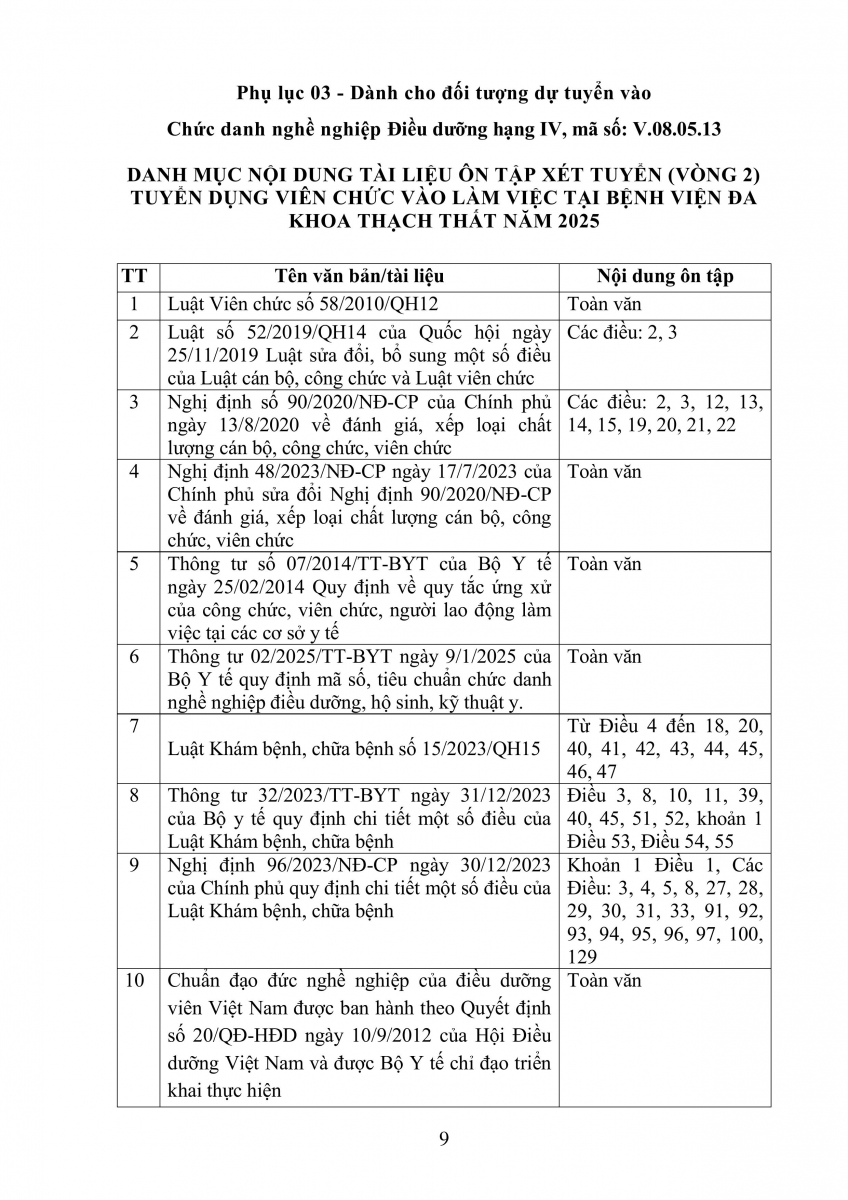 Phụ lục 03 - Dành cho đối tượng dự tuyển vào

Chức danh nghề nghiệp Điều dưỡng hạng IV, mã số: V.08.05.13

DANH MỤC NỘI DUNG TÀI LIỆU ÔN TẬP XÉT TUYỂN (VÒNG 2) TUYỂN DỤNG VIÊN CHỨC VÀO LÀM VIỆC TẠI BỆNH VIỆN ĐA KHOA THẠCH THẤT NĂM 2025

| TT | Tên văn bản/tài liệu | Nội dung ôn tập |
|---|---|---|
| 1 | Luật Viên chức số 58/2010/QH12 | Toàn văn |
| 2 | Luật số 52/2019/QH14 của Quốc hội ngày 25/11/2019 Luật sửa đổi, bổ sung một số điều của Luật cán bộ, công chức và Luật viên chức | Các điều: 2, 3 |
| 3 | Nghị định số 90/2020/NĐ-CP của Chính phủ ngày 13/8/2020 về đánh giá, xếp loại chất lượng cán bộ, công chức, viên chức | Các điều: 2, 3, 12, 13, 14, 15, 19, 20, 21, 22 |
| 4 | Nghị định 48/2023/NĐ-CP ngày 17/7/2023 của Chính phủ sửa đổi Nghị định 90/2020/NĐ-CP về đánh giá, xếp loại chất lượng cán bộ, công chức, viên chức | Toàn văn |
| 5 | Thông tư số 07/2014/TT-BYT của Bộ Y tế ngày 25/02/2014 Quy định về quy tắc ứng xử của công chức, viên chức, người lao động làm việc tại các cơ sở y tế | Toàn văn |
| 6 | Thông tư 02/2025/TT-BYT ngày 9/1/2025 của Bộ Y tế quy định mã số, tiêu chuẩn chức danh nghề nghiệp điều dưỡng, hộ sinh, kỹ thuật y. | Toàn văn |
| 7 | Luật Khám bệnh, chữa bệnh số 15/2023/QH15 | Từ Điều 4 đến 18, 20, 40, 41, 42, 43, 44, 45, 46, 47 |
| 8 | Thông tư 32/2023/TT-BYT ngày 31/12/2023 của Bộ y tế quy định chi tiết một số điều của Luật Khám bệnh, chữa bệnh | Điều 3, 8, 10, 11, 39, 40, 45, 51, 52, khoản 1 Điều 53, Điều 54, 55 |
| 9 | Nghị định 96/2023/NĐ-CP ngày 30/12/2023 của Chính phủ quy định chi tiết một số điều của Luật Khám bệnh, chữa bệnh | Khoản 1 Điều 1, Các Điều: 3, 4, 5, 8, 27, 28, 29, 30, 31, 33, 91, 92, 93, 94, 95, 96, 97, 100, 129 |
| 10 | Chuẩn đạo đức nghề nghiệp của điều dưỡng viên Việt Nam được ban hành theo Quyết định số 20/QĐ-HĐD ngày 10/9/2012 của Hội Điều dưỡng Việt Nam và được Bộ Y tế chỉ đạo triển khai thực hiện | Toàn văn |

9